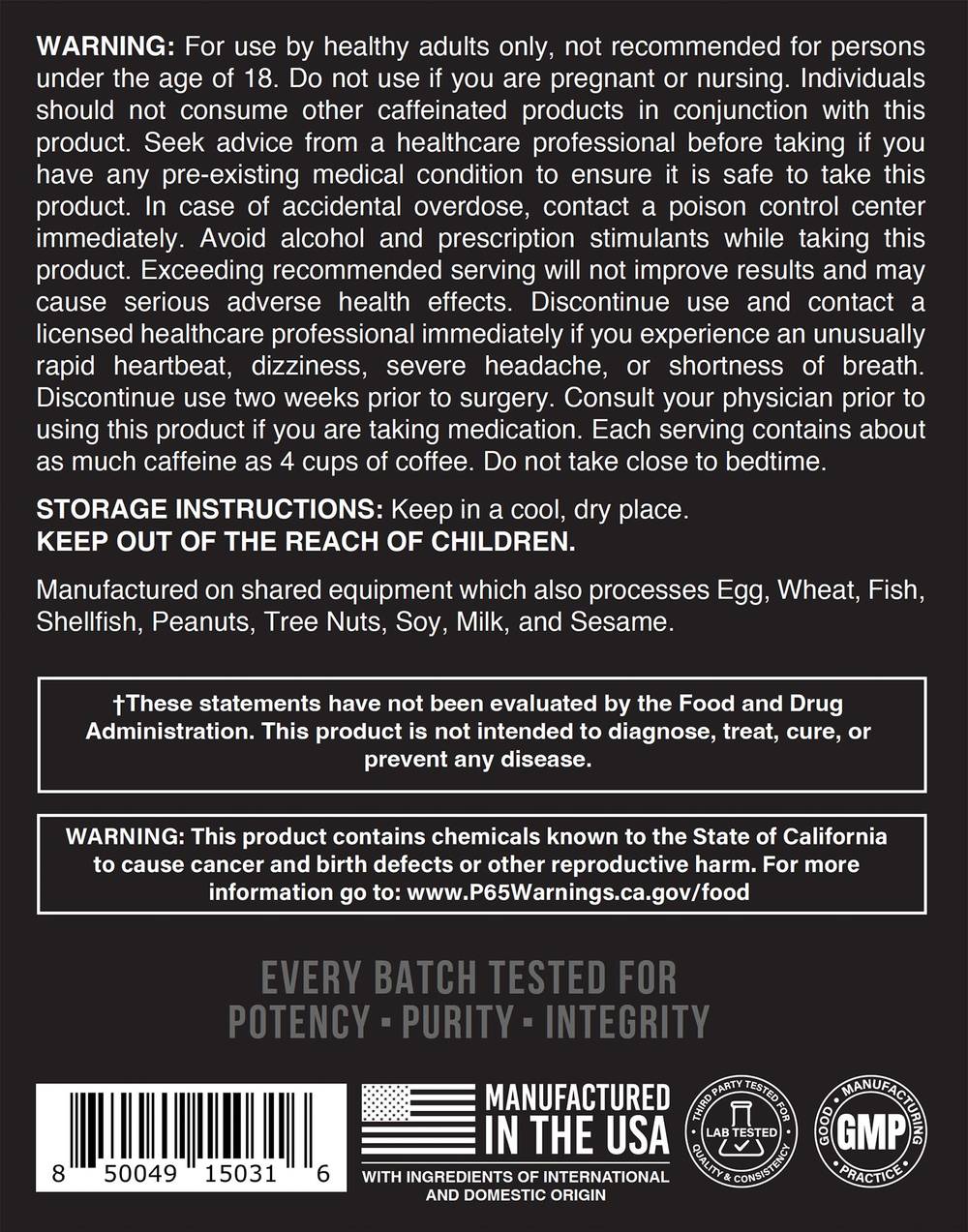 WARNING: For use by healthy adults only, not recommended for persons under the age of 18. Do not use if you are pregnant or nursing. Individuals should not consume other caffeinated products in conjunction with this product. Seek advice from a healthcare professional before taking if you have any pre-existing medical condition to ensure it is safe to take this product. In case of accidental overdose, contact a poison control center immediately. Avoid alcohol and prescription stimulants while taking this product. Exceeding recommended serving will not improve results and may cause serious adverse health effects. Discontinue use and contact a licensed healthcare professional immediately if you experience an unusually rapid heartbeat, dizziness, severe headache, or shortness of breath. Discontinue use two weeks prior to surgery. Consult your physician prior to using this product if you are taking medication. Each serving contains about as much caffeine as 4 cups of coffee. Do not take close to bedtime.

STORAGE INSTRUCTIONS: Keep in a cool, dry place.
KEEP OUT OF THE REACH OF CHILDREN.

Manufactured on shared equipment which also processes Egg, Wheat, Fish, Shellfish, Peanuts, Tree Nuts, Soy, Milk, and Sesame.

†These statements have not been evaluated by the Food and Drug Administration. This product is not intended to diagnose, treat, cure, or prevent any disease.

WARNING: This product contains chemicals known to the State of California to cause cancer and birth defects or other reproductive harm. For more information go to: www.P65Warnings.ca.gov/food

EVERY BATCH TESTED FOR
POTENCY ▪ PURITY ▪ INTEGRITY

8 50049 15031 6

MANUFACTURED IN THE USA
WITH INGREDIENTS OF INTERNATIONAL AND DOMESTIC ORIGIN

THIRD PARTY TESTED FOR QUALITY & CONSISTENCY
LAB TESTED

GOOD MANUFACTURING PRACTICE
GMP